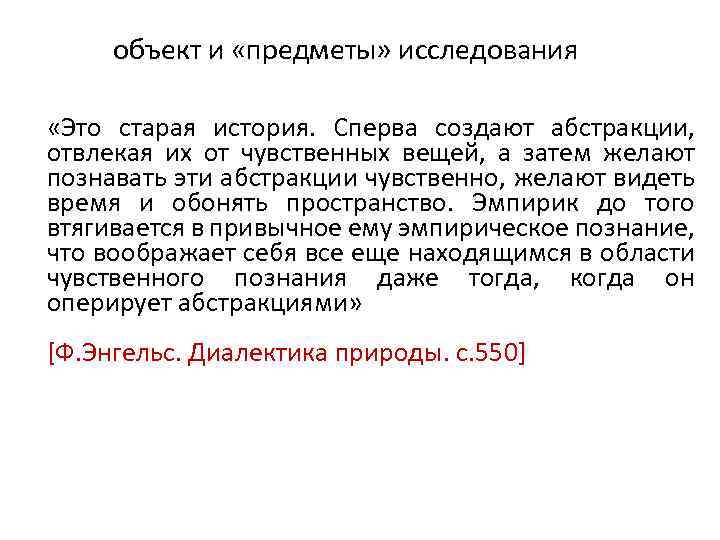 объект и «предметы» исследования

«Это старая история. Сперва создают абстракции, отвлекая их от чувственных вещей, а затем желают познавать эти абстракции чувственно, желают видеть время и обонять пространство. Эмпирик до того втягивается в привычное ему эмпирическое познание, что воображает себя все еще находящимся в области чувственного познания даже тогда, когда он оперирует абстракциями»

[Ф.Энгельс. Диалектика природы. с.550]